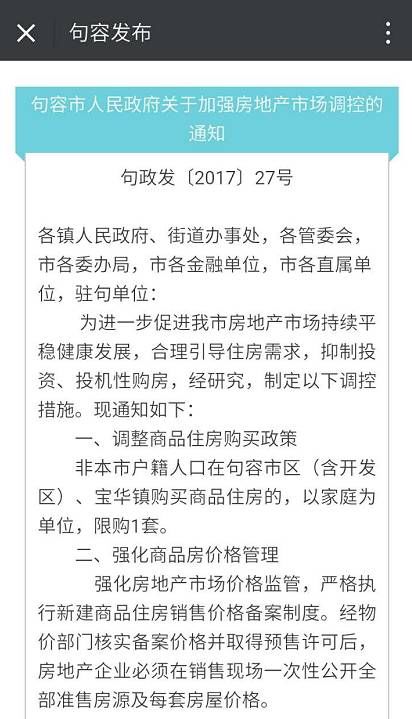 句容发布

句容市人民政府关于加强房地产市场调控的通知

句政发〔2017〕27号

各镇人民政府、街道办事处，各管委会，市各委办局，市各金融单位，市各直属单位，驻句单位：

为进一步促进我市房地产市场持续平稳健康发展，合理引导住房需求，抑制投资、投机性购房，经研究，制定以下调控措施。现通知如下：

一、调整商品住房购买政策

非本市户籍人口在句容市区（含开发区）、宝华镇购买商品住房的，以家庭为单位，限购1套。

二、强化商品房价格管理

强化房地产市场价格监管，严格执行新建商品住房销售价格备案制度。经物价部门核实备案价格并取得预售许可后，房地产企业必须在销售现场一次性公开全部准售房源及每套房屋价格。